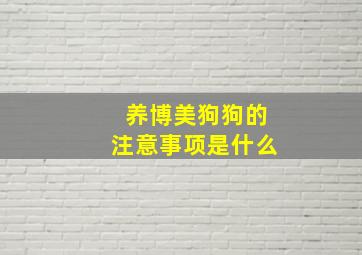 养博美狗狗的
注意事项是什么